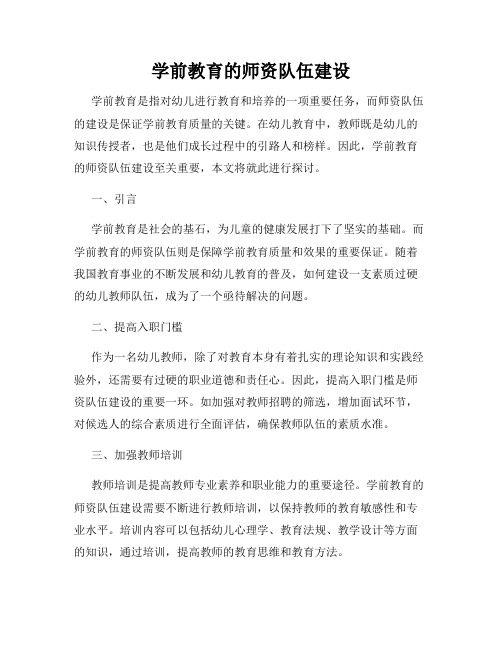 学前教育的师资队伍建设

学前教育是指对幼儿进行教育和培养的一项重要任务，而师资队伍的建设是保证学前教育质量的关键。在幼儿教育中，教师既是幼儿的知识传授者，也是他们成长过程中的引路人和榜样。因此，学前教育的师资队伍建设至关重要，本文将就此进行探讨。

一、引言

学前教育是社会的基石，为儿童的健康发展打下了坚实的基础。而学前教育的师资队伍则是保障学前教育质量和效果的重要保证。随着我国教育事业的不断发展和幼儿教育的普及，如何建设一支素质过硬的幼儿教师队伍，成为了一个亟待解决的问题。

二、提高入职门槛

作为一名幼儿教师，除了对教育本身有着扎实的理论知识和实践经验外，还需要有过硬的职业道德和责任心。因此，提高入职门槛是师资队伍建设的重要一环。如加强对教师招聘的筛选，增加面试环节，对候选人的综合素质进行全面评估，确保教师队伍的素质水准。

三、加强教师培训

教师培训是提高教师专业素养和职业能力的重要途径。学前教育的师资队伍建设需要不断进行教师培训，以保持教师的教育敏感性和专业水平。培训内容可以包括幼儿心理学、教育法规、教学设计等方面的知识，通过培训，提高教师的教育思维和教育方法。